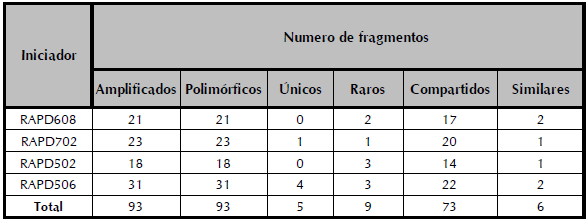 | Iniciador | Numero de fragmentos | | | | | |
|---|---|---|---|---|---|---|
| | Amplificados | Polimórficos | Únicos | Raros | Compartidos | Similares |
| RAPD608 | 21 | 21 | 0 | 2 | 17 | 2 |
| RAPD702 | 23 | 23 | 1 | 1 | 20 | 1 |
| RAPD502 | 18 | 18 | 0 | 3 | 14 | 1 |
| RAPD506 | 31 | 31 | 4 | 3 | 22 | 2 |
| Total | 93 | 93 | 5 | 9 | 73 | 6 |